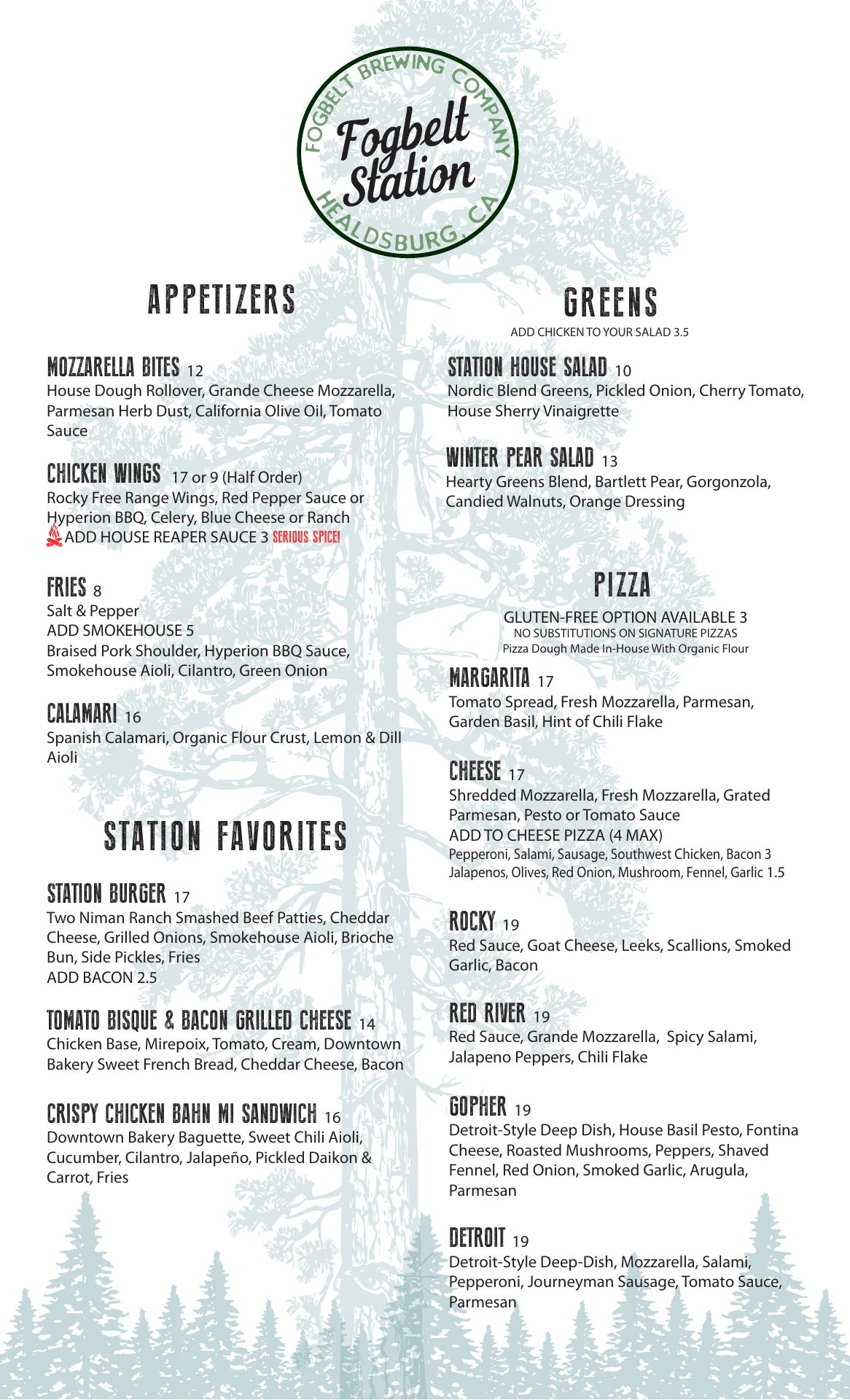 FOGBELT BREWING COMPANY
Fogbelt Station
HEALDSBURG, CA

APPETIZERS

MOZZARELLA BITES 12
House Dough Rollover, Grande Cheese Mozzarella, Parmesan Herb Dust, California Olive Oil, Tomato Sauce

CHICKEN WINGS 17 or 9 (Half Order)
Rocky Free Range Wings, Red Pepper Sauce or Hyperion BBQ, Celery, Blue Cheese or Ranch
ADD HOUSE REAPER SAUCE 3 SERIOUS SPICE!

FRIES 8
Salt & Pepper
ADD SMOKEHOUSE 5
Braised Pork Shoulder, Hyperion BBQ Sauce, Smokehouse Aioli, Cilantro, Green Onion

CALAMARI 16
Spanish Calamari, Organic Flour Crust, Lemon & Dill Aioli

STATION FAVORITES

STATION BURGER 17
Two Niman Ranch Smashed Beef Patties, Cheddar Cheese, Grilled Onions, Smokehouse Aioli, Brioche Bun, Side Pickles, Fries
ADD BACON 2.5

TOMATO BISQUE & BACON GRILLED CHEESE 14
Chicken Base, Mirepoix, Tomato, Cream, Downtown Bakery Sweet French Bread, Cheddar Cheese, Bacon

CRISPY CHICKEN BAHN MI SANDWICH 16
Downtown Bakery Baguette, Sweet Chili Aioli, Cucumber, Cilantro, Jalapeño, Pickled Daikon & Carrot, Fries

GREENS
ADD CHICKEN TO YOUR SALAD 3.5

STATION HOUSE SALAD 10
Nordic Blend Greens, Pickled Onion, Cherry Tomato, House Sherry Vinaigrette

WINTER PEAR SALAD 13
Hearty Greens Blend, Bartlett Pear, Gorgonzola, Candied Walnuts, Orange Dressing

PIZZA
GLUTEN-FREE OPTION AVAILABLE 3
NO SUBSTITUTIONS ON SIGNATURE PIZZAS
Pizza Dough Made In-House With Organic Flour

MARGARITA 17
Tomato Spread, Fresh Mozzarella, Parmesan, Garden Basil, Hint of Chili Flake

CHEESE 17
Shredded Mozzarella, Fresh Mozzarella, Grated Parmesan, Pesto or Tomato Sauce
ADD TO CHEESE PIZZA (4 MAX)
Pepperoni, Salami, Sausage, Southwest Chicken, Bacon 3
Jalapenos, Olives, Red Onion, Mushroom, Fennel, Garlic 1.5

ROCKY 19
Red Sauce, Goat Cheese, Leeks, Scallions, Smoked Garlic, Bacon

RED RIVER 19
Red Sauce, Grande Mozzarella, Spicy Salami, Jalapeno Peppers, Chili Flake

GOPHER 19
Detroit-Style Deep Dish, House Basil Pesto, Fontina Cheese, Roasted Mushrooms, Peppers, Shaved Fennel, Red Onion, Smoked Garlic, Arugula, Parmesan

DETROIT 19
Detroit-Style Deep-Dish, Mozzarella, Salami, Pepperoni, Journeyman Sausage, Tomato Sauce, Parmesan